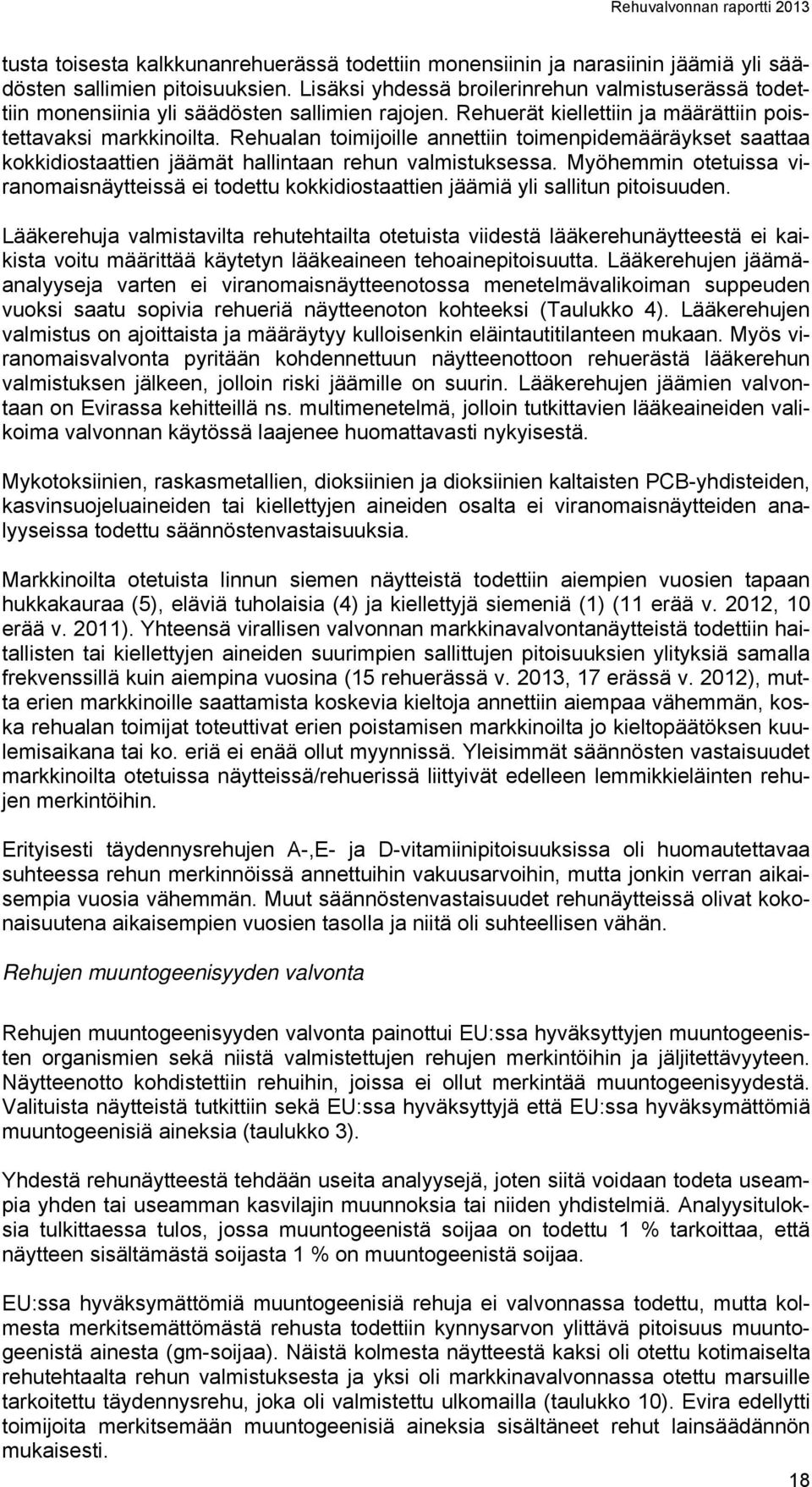 Rehuvalvonnan raportti 2013

tusta toisesta kalkkunanrehuerässä todettiin monensiinin ja narasiinin jäämiä yli säädösten sallimien pitoisuuksien. Lisäksi yhdessä broilerinrehun valmistuserässä todettiin monensiinia yli säädösten sallimien rajojen. Rehuerät kiellettiin ja määrättiin poistettavaksi markkinoilta. Rehualan toimijoille annettiin toimenpidemääräykset saattaa kokkidiostaattien jäämät hallintaan rehun valmistuksessa. Myöhemmin otetuissa viranomaisnäytteissä ei todettu kokkidiostaattien jäämiä yli sallitun pitoisuuden.

Lääkerehuja valmistavilta rehutehtailta otetuista viidestä lääkerehunäytteestä ei kaikista voitu määrittää käytetyn lääkeaineen tehoainepitoisuutta. Lääkerehujen jäämäanalyyseja varten ei viranomaisnäytteenotossa menetelmävalikoiman suppeuden vuoksi saatu sopivia rehueriä näytteenoton kohteeksi (Taulukko 4). Lääkerehujen valmistus on ajoittaista ja määräytyy kulloisenkin eläintautitilanteen mukaan. Myös viranomaisvalvonta pyritään kohdennettuun näytteenottoon rehuerästä lääkerehun valmistuksen jälkeen, jolloin riski jäämille on suurin. Lääkerehujen jäämien valvontaan on Evirassa kehitteillä ns. multimenetelmä, jolloin tutkittavien lääkeaineiden valikoima valvonnan käytössä laajenee huomattavasti nykyisestä.

Mykotoksiinien, raskasmetallien, dioksiinien ja dioksiinien kaltaisten PCB-yhdisteiden, kasvinsuojeluaineiden tai kiellettyjen aineiden osalta ei viranomaisnäytteiden analyyseissa todettu säännöstenvastaisuuksia.

Markkinoilta otetuista linnun siemen näytteistä todettiin aiempien vuosien tapaan hukkakauraa (5), eläviä tuholaisia (4) ja kiellettyjä siemeniä (1) (11 erää v. 2012, 10 erää v. 2011). Yhteensä virallisen valvonnan markkinavalvontanäytteistä todettiin haitallisten tai kiellettyjen aineiden suurimpien sallittujen pitoisuuksien ylityksiä samalla frekvenssillä kuin aiempina vuosina (15 rehuerässä v. 2013, 17 erässä v. 2012), mutta erien markkinoille saattamista koskevia kieltoja annettiin aiempaa vähemmän, koska rehualan toimijat toteuttivat erien poistamisen markkinoilta jo kieltopäätöksen kuulemisaikana tai ko. eriä ei enää ollut myynnissä. Yleisimmät säännösten vastaisuudet markkinoilta otetuissa näytteissä/rehuerissä liittyivät edelleen lemmikkieläinten rehujen merkintöihin.

Erityisesti täydennysrehujen A-,E- ja D-vitamiinipitoisuuksissa oli huomautettavaa suhteessa rehun merkinnöissä annettuihin vakuusarvoihin, mutta jonkin verran aikaisempia vuosia vähemmän. Muut säännöstenvastaisuudet rehunäytteissä olivat kokonaisuutena aikaisempien vuosien tasolla ja niitä oli suhteellisen vähän.

Rehujen muuntogeenisyyden valvonta

Rehujen muuntogeenisyyden valvonta painottui EU:ssa hyväksyttyjen muuntogeenisten organismien sekä niistä valmistettujen rehujen merkintöihin ja jäljitettävyyteen. Näytteenotto kohdistettiin rehuihin, joissa ei ollut merkintää muuntogeenisyydestä. Valituista näytteistä tutkittiin sekä EU:ssa hyväksyttyjä että EU:ssa hyväksymättömiä muuntogeenisiä aineksia (taulukko 3).

Yhdestä rehunäytteestä tehdään useita analyysejä, joten siitä voidaan todeta useampia yhden tai useamman kasvilajin muunnoksia tai niiden yhdistelmiä. Analyysituloksia tulkittaessa tulos, jossa muuntogeenistä soijaa on todettu 1 % tarkoittaa, että näytteen sisältämästä soijasta 1 % on muuntogeenistä soijaa.

EU:ssa hyväksymättömiä muuntogeenisiä rehuja ei valvonnassa todettu, mutta kolmesta merkitsemättömästä rehusta todettiin kynnysarvon ylittävä pitoisuus muuntogeenistä ainesta (gm-soijaa). Näistä kolmesta näytteestä kaksi oli otettu kotimaiselta rehutehtaalta rehun valmistuksesta ja yksi oli markkinavalvonnassa otettu marsuille tarkoitettu täydennysrehu, joka oli valmistettu ulkomailla (taulukko 10). Evira edellytti toimijoita merkitsemään muuntogeenisiä aineksia sisältäneet rehut lainsäädännön mukaisesti.

18